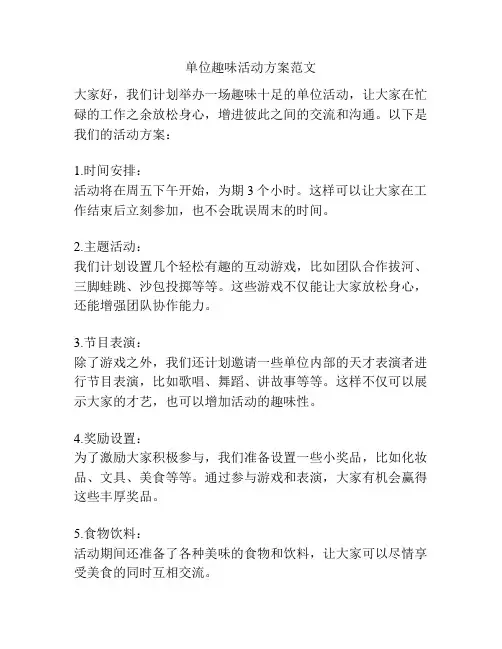 单位趣味活动方案范文

大家好，我们计划举办一场趣味十足的单位活动，让大家在忙碌的工作之余放松身心，增进彼此之间的交流和沟通。以下是我们的活动方案：

1.时间安排：
活动将在周五下午开始，为期 3 个小时。这样可以让大家在工作结束后立刻参加，也不会耽误周末的时间。

2.主题活动：
我们计划设置几个轻松有趣的互动游戏，比如团队合作拔河、三脚蛙跳、沙包投掷等等。这些游戏不仅能让大家放松身心，还能增强团队协作能力。

3.节目表演：
除了游戏之外，我们还计划邀请一些单位内部的天才表演者进行节目表演，比如歌唱、舞蹈、讲故事等等。这样不仅可以展示大家的才艺，也可以增加活动的趣味性。

4.奖励设置：
为了激励大家积极参与，我们准备设置一些小奖品，比如化妆品、文具、美食等等。通过参与游戏和表演，大家有机会赢得这些丰厚奖品。

5.食物饮料：
活动期间还准备了各种美味的食物和饮料，让大家可以尽情享受美食的同时互相交流。